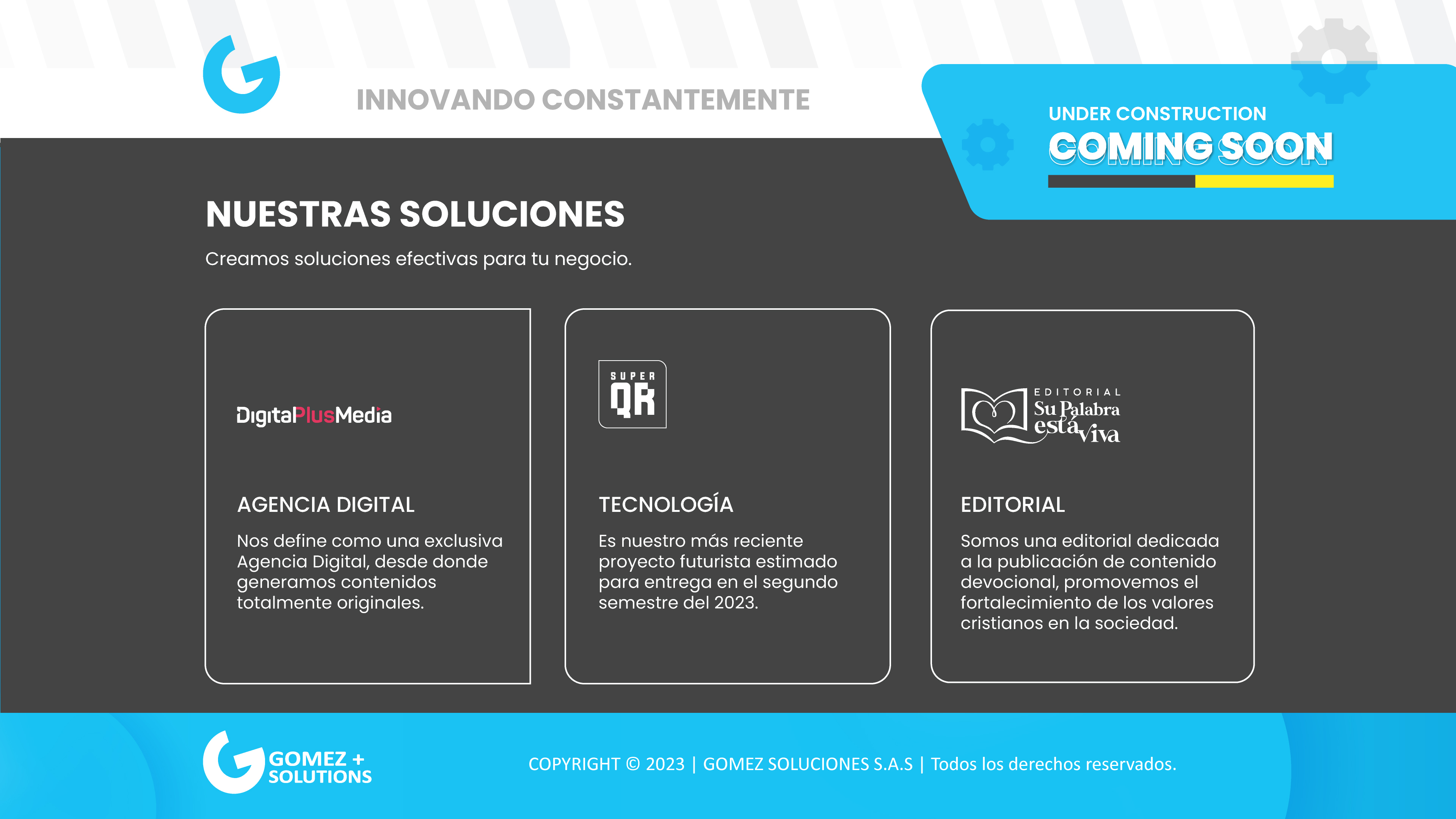 INNOVANDO CONSTANTEMENTE

UNDER CONSTRUCTION
COMING SOON

NUESTRAS SOLUCIONES

Creamos soluciones efectivas para tu negocio.

DigitalPlusMedia

AGENCIA DIGITAL

Nos define como una exclusiva Agencia Digital, desde donde generamos contenidos totalmente originales.

SUPER QR

TECNOLOGÍA

Es nuestro más reciente proyecto futurista estimado para entrega en el segundo semestre del 2023.

EDITORIAL Su Palabra está viva

EDITORIAL

Somos una editorial dedicada a la publicación de contenido devocional, promovemos el fortalecimiento de los valores cristianos en la sociedad.

GOMEZ + SOLUTIONS

COPYRIGHT © 2023 | GOMEZ SOLUCIONES S.A.S | Todos los derechos reservados.